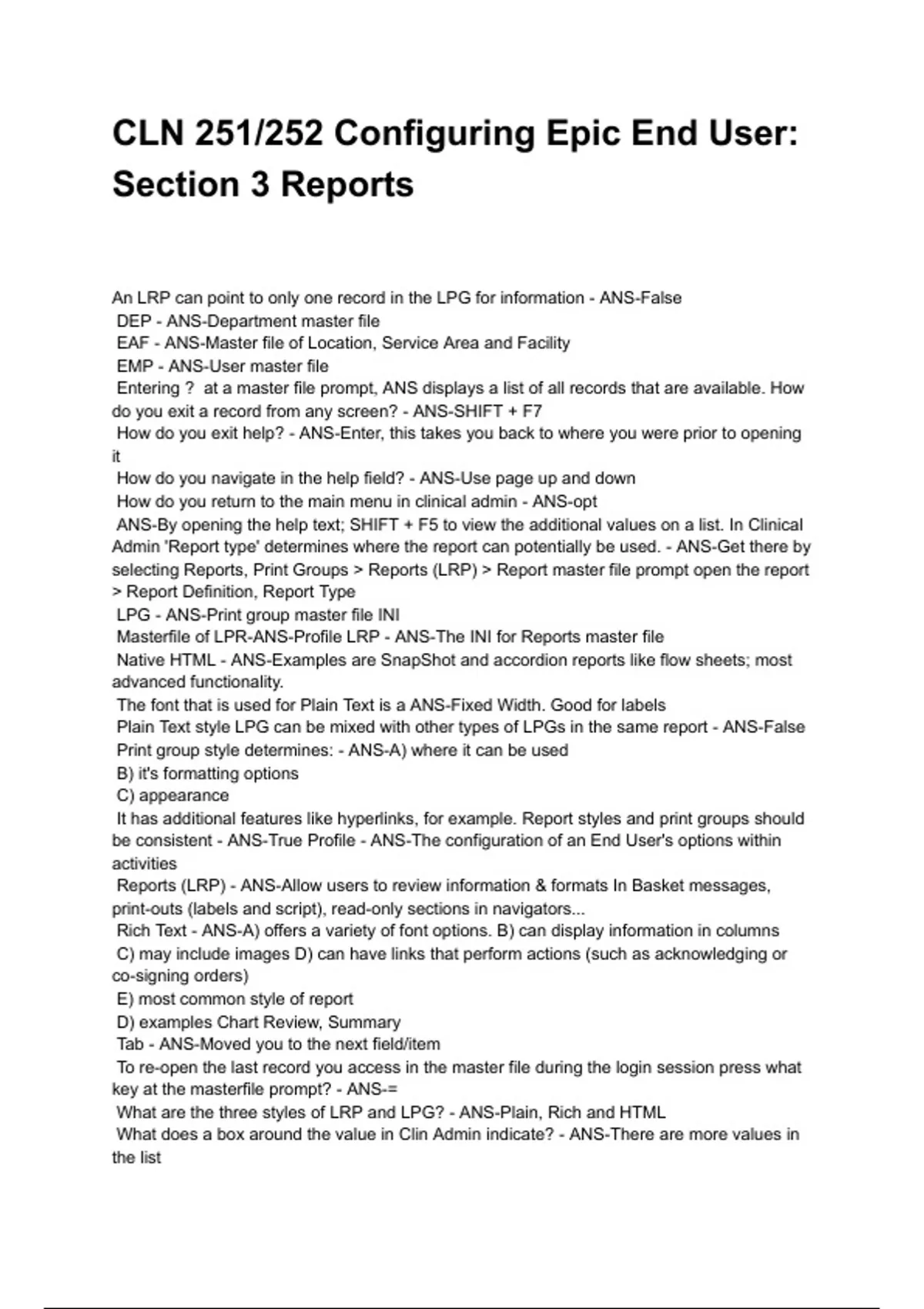 CLN 251/252 Configuring Epic End User: Section 3 Reports

An LRP can point to only one record in the LPG for information - ANS-False
DEP - ANS-Department master file
EAF - ANS-Master file of Location, Service Area and Facility
EMP - ANS-User master file
Entering ? at a master file prompt, ANS displays a list of all records that are available. How do you exit a record from any screen? - ANS-SHIFT + F7
How do you exit help? - ANS-Enter, this takes you back to where you were prior to opening it
How do you navigate in the help field? - ANS-Use page up and down
How do you return to the main menu in clinical admin - ANS-opt
ANS-By opening the help text; SHIFT + F5 to view the additional values on a list. In Clinical Admin 'Report type' determines where the report can potentially be used. - ANS-Get there by selecting Reports, Print Groups > Reports (LRP) > Report master file prompt open the report > Report Definition, Report Type
LPG - ANS-Print group master file INI
Masterfile of LPR-ANS-Profile LRP - ANS-The INI for Reports master file
Native HTML - ANS-Examples are SnapShot and accordion reports like flow sheets; most advanced functionality.
The font that is used for Plain Text is a ANS-Fixed Width. Good for labels
Plain Text style LPG can be mixed with other types of LPGs in the same report - ANS-False
Print group style determines: - ANS-A) where it can be used
B) it's formatting options
C) appearance
It has additional features like hyperlinks, for example. Report styles and print groups should be consistent - ANS-True Profile - ANS-The configuration of an End User's options within activities
Reports (LRP) - ANS-Allow users to review information & formats In Basket messages, print-outs (labels and script), read-only sections in navigators...
Rich Text - ANS-A) offers a variety of font options. B) can display information in columns
C) may include images D) can have links that perform actions (such as acknowledging or co-signing orders)
E) most common style of report
D) examples Chart Review, Summary
Tab - ANS-Moved you to the next field/item
To re-open the last record you access in the master file during the login session press what key at the masterfile prompt? - ANS-=
What are the three styles of LRP and LPG? - ANS-Plain, Rich and HTML
What does a box around the value in Clin Admin indicate? - ANS-There are more values in the list